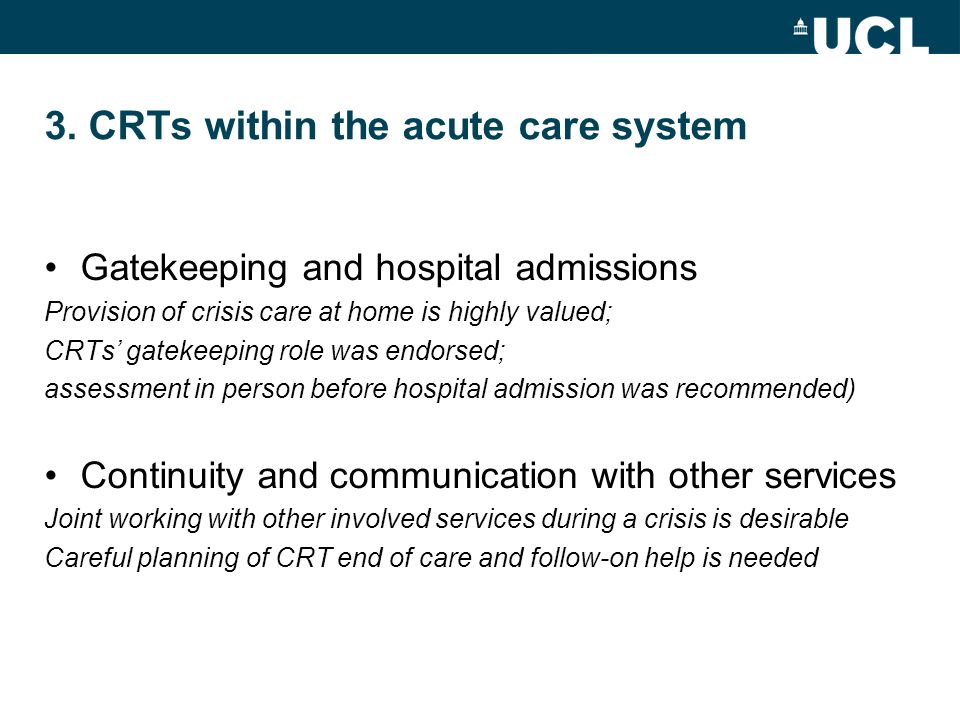 UCL

3. CRTs within the acute care system

• Gatekeeping and hospital admissions

Provision of crisis care at home is highly valued;

CRTs' gatekeeping role was endorsed;

assessment in person before hospital admission was recommended)

• Continuity and communication with other services

Joint working with other involved services during a crisis is desirable

Careful planning of CRT end of care and follow-on help is needed